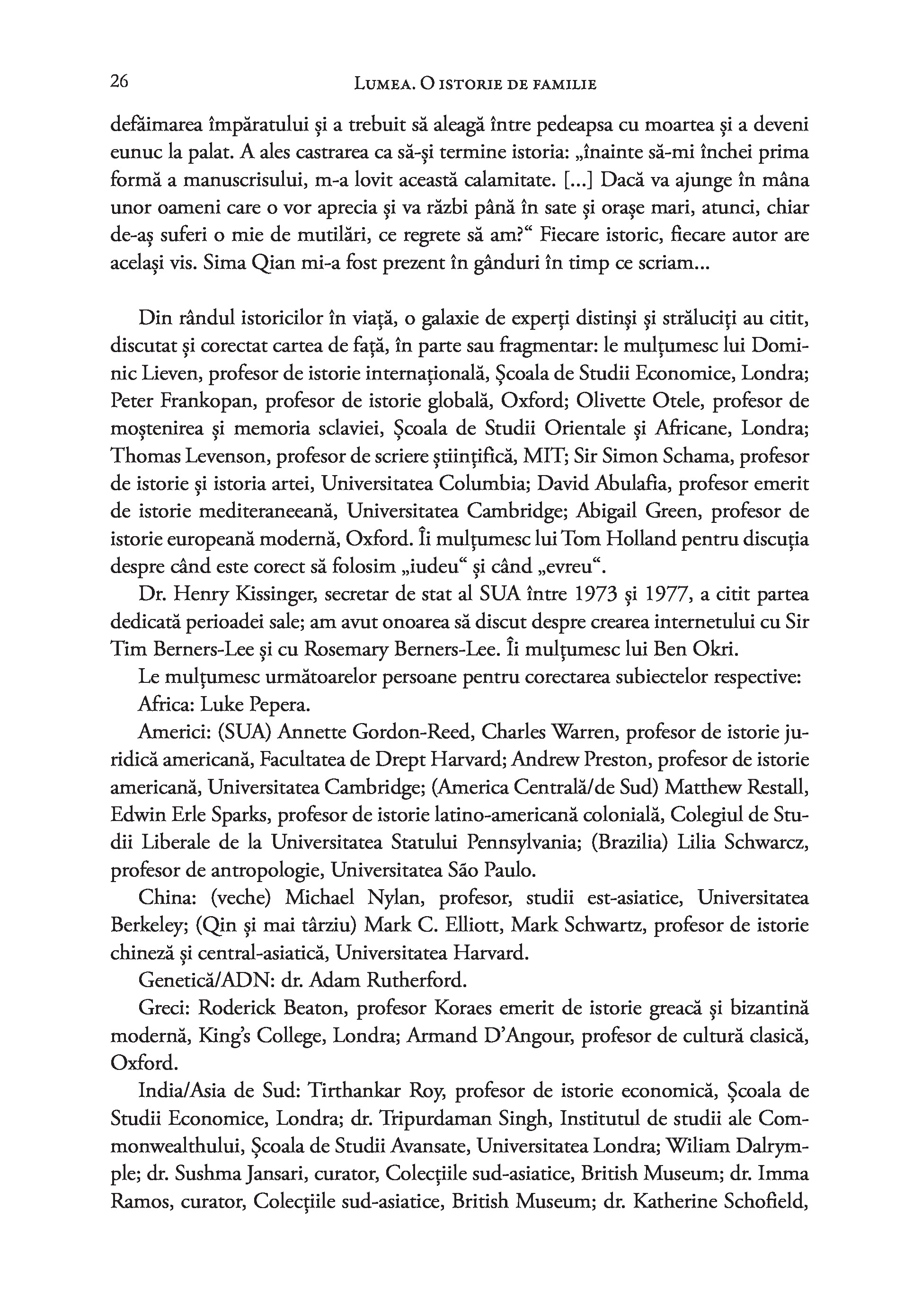 26 LUMEA. O ISTORIE DE FAMILIE

defăimarea împăratului și a trebuit să aleagă între pedeapsa cu moartea și a deveni eunuc la palat. A ales castrarea ca să-și termine istoria: „înainte să-mi închei prima formă a manuscrisului, m-a lovit această calamitate. [...] Dacă va ajunge în mâna unor oameni care o vor aprecia și va răzbi până în sate și orașe mari, atunci, chiar de-aș suferi o mie de mutilări, ce regrete să am?“ Fiecare istoric, fiecare autor are același vis. Sima Qian mi-a fost prezent în gânduri în timp ce scriam...

Din rândul istoricilor în viață, o galaxie de experți distinși și străluciți au citit, discutat și corectat cartea de față, în parte sau fragmentar: le mulțumesc lui Dominic Lieven, profesor de istorie internațională, Școala de Studii Economice, Londra; Peter Frankopan, profesor de istorie globală, Oxford; Olivette Otele, profesor de moștenirea și memoria sclaviei, Școala de Studii Orientale și Africane, Londra; Thomas Levenson, profesor de scriere științifică, MIT; Sir Simon Schama, profesor de istorie și istoria artei, Universitatea Columbia; David Abulafia, profesor emerit de istorie mediteraneeană, Universitatea Cambridge; Abigail Green, profesor de istorie europeană modernă, Oxford. Îi mulțumesc lui Tom Holland pentru discuția despre când este corect să folosim „iudeu“ și când „evreu“.

Dr. Henry Kissinger, secretar de stat al SUA între 1973 și 1977, a citit partea dedicată perioadei sale; am avut onoarea să discut despre crearea internetului cu Sir Tim Berners-Lee și cu Rosemary Berners-Lee. Îi mulțumesc lui Ben Okri.

Le mulțumesc următoarelor persoane pentru corectarea subiectelor respective:

Africa: Luke Pepera.

Americi: (SUA) Annette Gordon-Reed, Charles Warren, profesor de istorie juridică americană, Facultatea de Drept Harvard; Andrew Preston, profesor de istorie americană, Universitatea Cambridge; (America Centrală/de Sud) Matthew Restall, Edwin Erle Sparks, profesor de istorie latino-americană colonială, Colegiul de Studii Liberale de la Universitatea Statului Pennsylvania; (Brazilia) Lilia Schwarcz, profesor de antropologie, Universitatea São Paulo.

China: (veche) Michael Nylan, profesor, studii est-asiatice, Universitatea Berkeley; (Qin și mai târziu) Mark C. Elliott, Mark Schwartz, profesor de istorie chineză și central-asiatică, Universitatea Harvard.

Genetică/ADN: dr. Adam Rutherford.

Greci: Roderick Beaton, profesor Koraes emerit de istorie greacă și bizantină modernă, King's College, Londra; Armand D'Angour, profesor de cultură clasică, Oxford.

India/Asia de Sud: Tirthankar Roy, profesor de istorie economică, Școala de Studii Economice, Londra; dr. Tripurdaman Singh, Institutul de studii ale Commonwealthului, Școala de Studii Avansate, Universitatea Londra; Wiliam Dalrymple; dr. Sushma Jansari, curator, Colecțiile sud-asiatice, British Museum; dr. Imma Ramos, curator, Colecțiile sud-asiatice, British Museum; dr. Katherine Schofield,